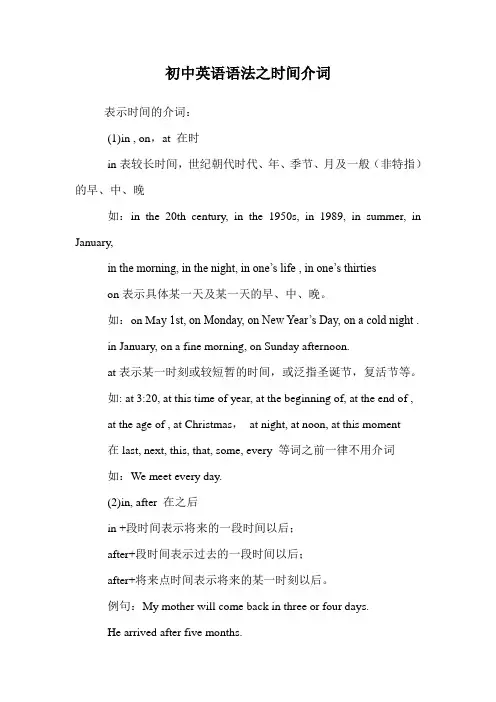 初中英语语法之时间介词

表示时间的介词：

(1)in , on，at 在时

in 表较长时间，世纪朝代时代、年、季节、月及一般（非特指）的早、中、晚

如：in the 20th century, in the 1950s, in 1989, in summer, in January,

in the morning, in the night, in one's life , in one's thirties

on 表示具体某一天及某一天的早、中、晚。

如：on May 1st, on Monday, on New Year's Day, on a cold night .

in January, on a fine morning, on Sunday afternoon.

at 表示某一时刻或较短暂的时间，或泛指圣诞节，复活节等。

如: at 3:20, at this time of year, at the beginning of, at the end of ,

at the age of , at Christmas， at night, at noon, at this moment

在 last, next, this, that, some, every 等词之前一律不用介词

如：We meet every day.

(2)in, after 在之后

in +段时间表示将来的一段时间以后；

after+段时间表示过去的一段时间以后；

after+将来点时间表示将来的某一时刻以后。

例句：My mother will come back in three or four days.

He arrived after five months.